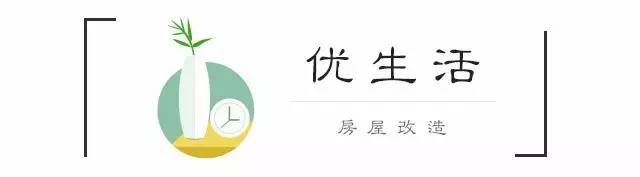 优生活

房屋改造